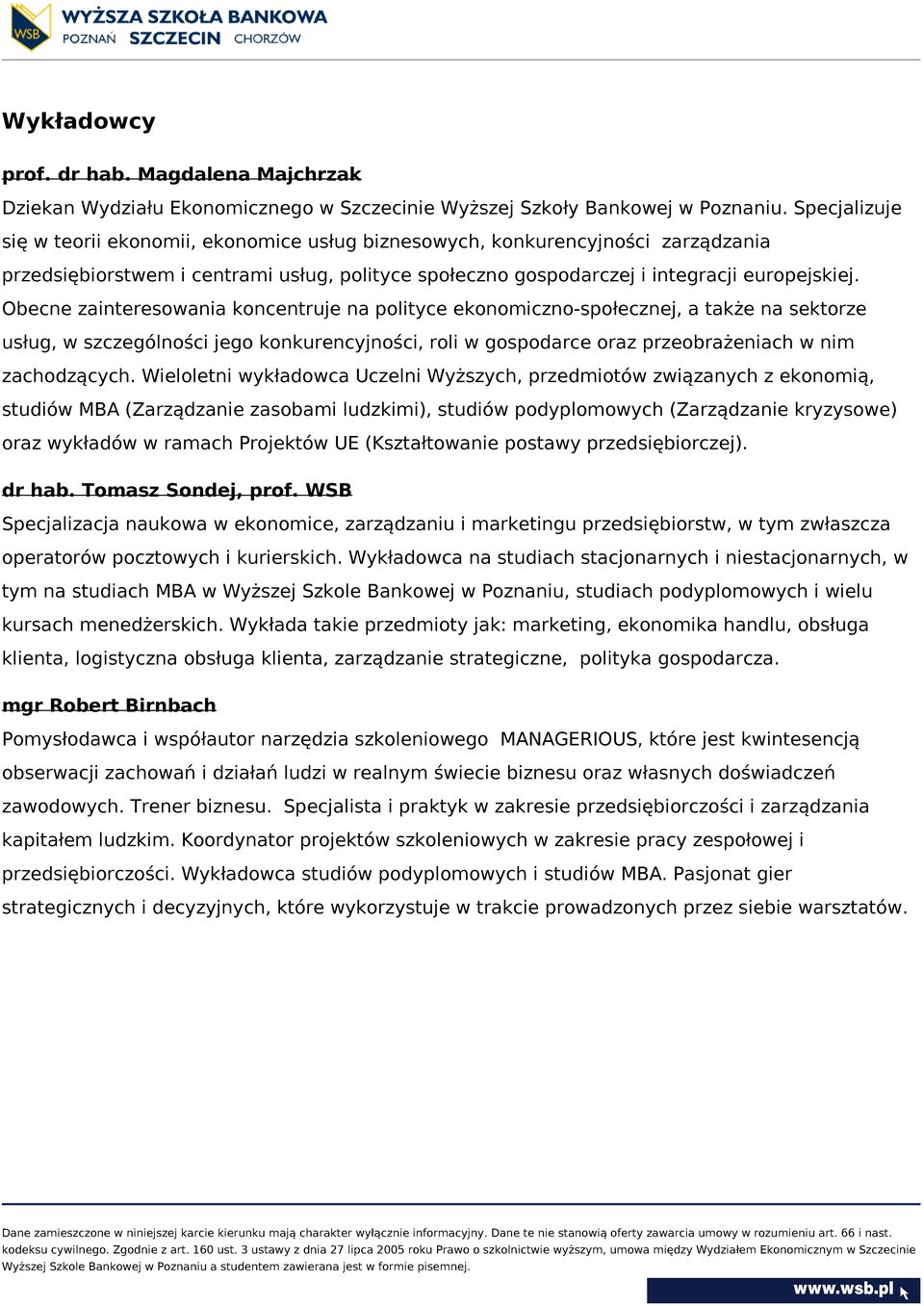 WSB WYŻSZA SZKOŁA BANKOWA POZNAŃ SZCZECIN CHORZÓW

Wykładowcy

prof. dr hab. Magdalena Majchrzak

Dziekan Wydziału Ekonomicznego w Szczecinie Wyższej Szkoły Bankowej w Poznaniu. Specjalizuje się w teorii ekonomii, ekonomice usług biznesowych, konkurencyjności zarządzania przedsiębiorstwem i centrami usług, polityce społeczno gospodarczej i integracji europejskiej. Obecne zainteresowania koncentruje na polityce ekonomiczno-społecznej, a także na sektorze usług, w szczególności jego konkurencyjności, roli w gospodarce oraz przeobrażeniach w nim zachodzących. Wieloletni wykładowca Uczelni Wyższych, przedmiotów związanych z ekonomią, studiów MBA (Zarządzanie zasobami ludzkimi), studiów podyplomowych (Zarządzanie kryzysowe) oraz wykładów w ramach Projektów UE (Kształtowanie postawy przedsiębiorczej).

dr hab. Tomasz Sondej, prof. WSB

Specjalizacja naukowa w ekonomice, zarządzaniu i marketingu przedsiębiorstw, w tym zwłaszcza operatorów pocztowych i kurierskich. Wykładowca na studiach stacjonarnych i niestacjonarnych, w tym na studiach MBA w Wyższej Szkole Bankowej w Poznaniu, studiach podyplomowych i wielu kursach menedżerskich. Wykłada takie przedmioty jak: marketing, ekonomika handlu, obsługa klienta, logistyczna obsługa klienta, zarządzanie strategiczne, polityka gospodarcza.

mgr Robert Birnbach

Pomysłodawca i współautor narzędzia szkoleniowego MANAGERIOUS, które jest kwintesencją obserwacji zachowań i działań ludzi w realnym świecie biznesu oraz własnych doświadczeń zawodowych. Trener biznesu. Specjalista i praktyk w zakresie przedsiębiorczości i zarządzania kapitałem ludzkim. Koordynator projektów szkoleniowych w zakresie pracy zespołowej i przedsiębiorczości. Wykładowca studiów podyplomowych i studiów MBA. Pasjonat gier strategicznych i decyzyjnych, które wykorzystuje w trakcie prowadzonych przez siebie warsztatów.

Dane zamieszczone w niniejszej karcie kierunku mają charakter wyłącznie informacyjny. Dane te nie stanowią oferty zawarcia umowy w rozumieniu art. 66 i nast. kodeksu cywilnego. Zgodnie z art. 160 ust. 3 ustawy z dnia 27 lipca 2005 roku Prawo o szkolnictwie wyższym, umowa między Wydziałem Ekonomicznym w Szczecinie Wyższej Szkole Bankowej w Poznaniu a studentem zawierana jest w formie pisemnej.

www.wsb.pl